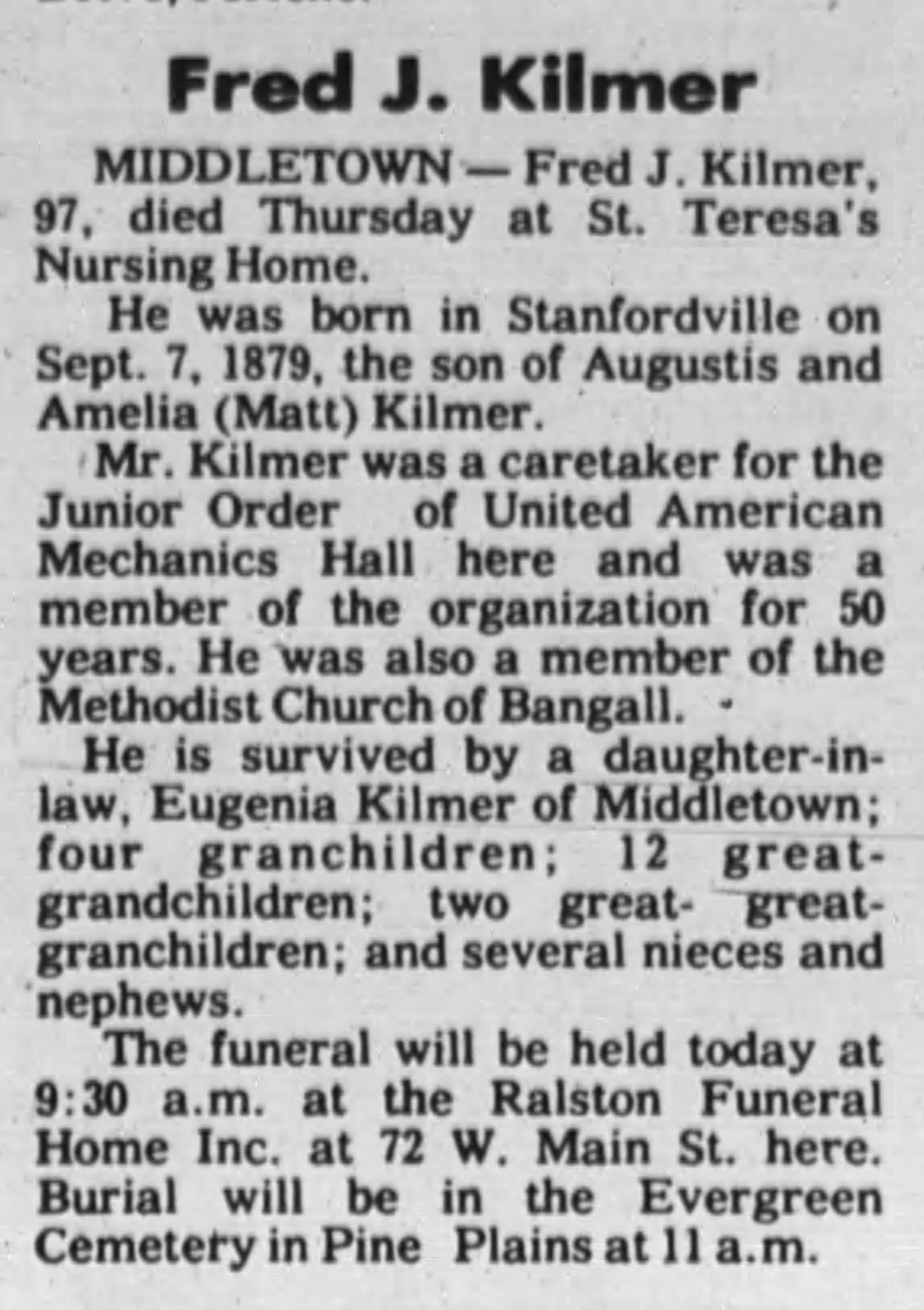 Fred J. Kilmer

MIDDLETOWN — Fred J. Kilmer, 97, died Thursday at St. Teresa's Nursing Home.

He was born in Stanfordville on Sept. 7, 1879, the son of Augustis and Amelia (Matt) Kilmer.

Mr. Kilmer was a caretaker for the Junior Order of United American Mechanics Hall here and was a member of the organization for 50 years. He was also a member of the Methodist Church of Bangall.

He is survived by a daughter-in-law, Eugenia Kilmer of Middletown; four granchildren; 12 great-grandchildren; two great- great-granchildren; and several nieces and nephews.

The funeral will be held today at 9:30 a.m. at the Ralston Funeral Home Inc. at 72 W. Main St. here. Burial will be in the Evergreen Cemetery in Pine Plains at 11 a.m.